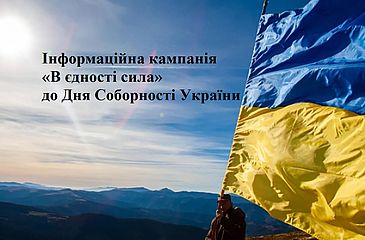 Інформаційна кампанія
«В єдності сила»
до Дня Соборності України